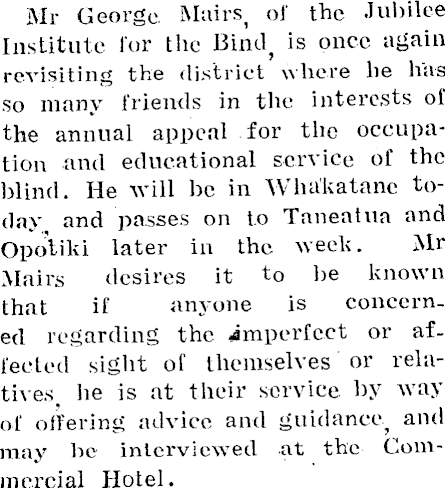 Mr George Mairs, of the Jubilee Institute for the Bind, is once again revisiting the district where he has so many friends in the interests of the annual appeal for the occupation and educational service of the blind. He will be in Whakatane today, and passes on to Taneatua and Opotiki later in the week. Mr Mairs desires it to be known that if anyone is concerned regarding the imperfect or affected sight of themselves or relatives, he is at their service by way of offering advice and guidance, and may be interviewed at the Commercial Hotel.